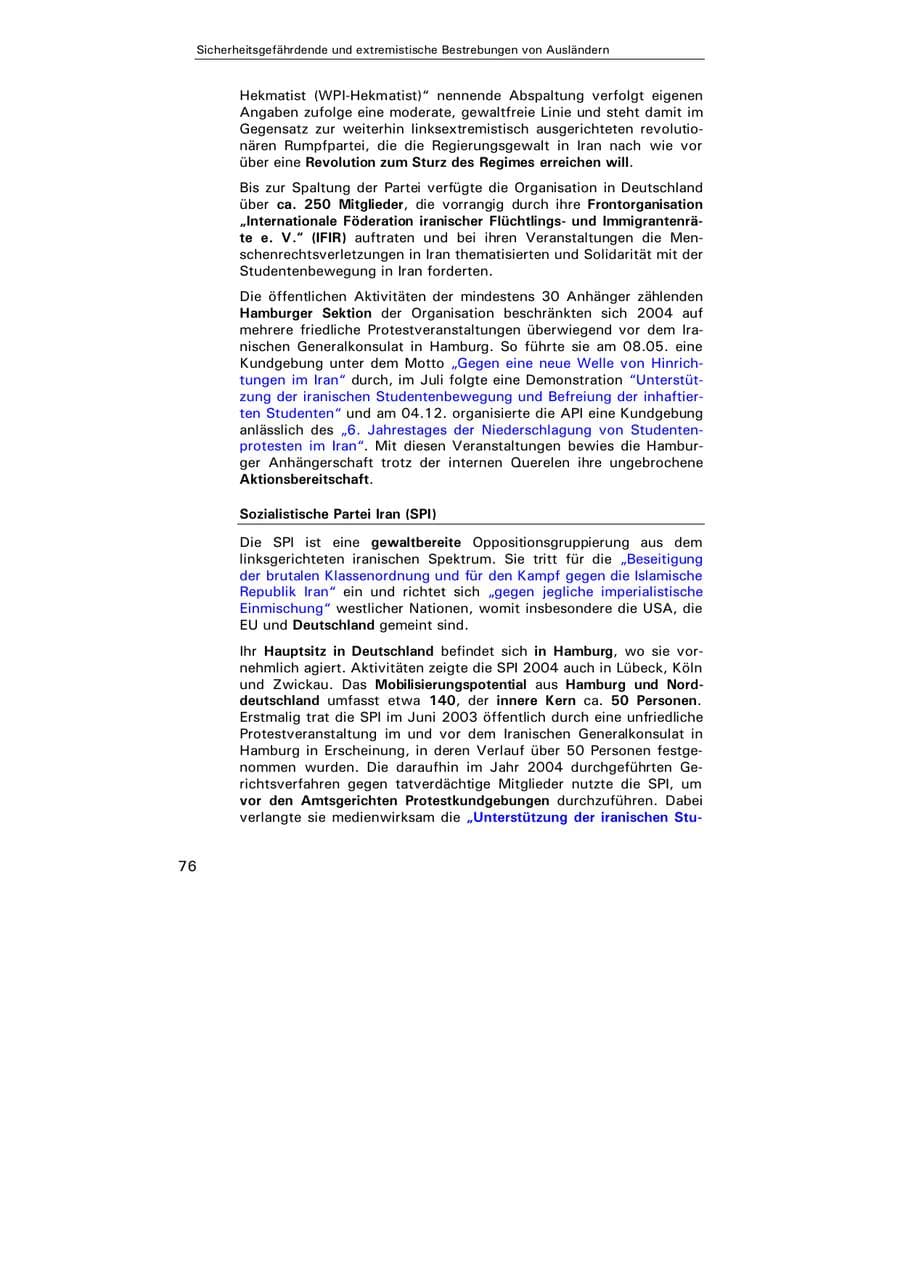 Sicherheitsgefährdende und extremistische Bestrebungen von Ausländern

Hekmatist (WPI-Hekmatist)" nennende Abspaltung verfolgt eigenen Angaben zufolge eine moderate, gewaltfreie Linie und steht damit im Gegensatz zur weiterhin linksextremistisch ausgerichteten revolutionären Rumpfpartei, die die Regierungsgewalt in Iran nach wie vor über eine Revolution zum Sturz des Regimes erreichen will.

Bis zur Spaltung der Partei verfügte die Organisation in Deutschland über ca. 250 Mitglieder, die vorrangig durch ihre Frontorganisation „Internationale Föderation iranischer Flüchtlings- und Immigrantenräte e. V." (IFIR) auftraten und bei ihren Veranstaltungen die Menschenrechtsverletzungen in Iran thematisierten und Solidarität mit der Studentenbewegung in Iran forderten.

Die öffentlichen Aktivitäten der mindestens 30 Anhänger zählenden Hamburger Sektion der Organisation beschränkten sich 2004 auf mehrere friedliche Protestveranstaltungen überwiegend vor dem Iranischen Generalkonsulat in Hamburg. So führte sie am 08.05. eine Kundgebung unter dem Motto „Gegen eine neue Welle von Hinrichtungen im Iran" durch, im Juli folgte eine Demonstration "Unterstützung der iranischen Studentenbewegung und Befreiung der inhaftierten Studenten" und am 04.12. organisierte die API eine Kundgebung anlässlich des „6. Jahrestages der Niederschlagung von Studentenprotesten im Iran". Mit diesen Veranstaltungen bewies die Hamburger Anhängerschaft trotz der internen Querelen ihre ungebrochene Aktionsbereitschaft.

Sozialistische Partei Iran (SPI)

Die SPI ist eine gewaltbereite Oppositionsgruppierung aus dem linksgerichteten iranischen Spektrum. Sie tritt für die „Beseitigung der brutalen Klassenordnung und für den Kampf gegen die Islamische Republik Iran" ein und richtet sich „gegen jegliche imperialistische Einmischung" westlicher Nationen, womit insbesondere die USA, die EU und Deutschland gemeint sind.

Ihr Hauptsitz in Deutschland befindet sich in Hamburg, wo sie vornehmlich agiert. Aktivitäten zeigte die SPI 2004 auch in Lübeck, Köln und Zwickau. Das Mobilisierungspotential aus Hamburg und Norddeutschland umfasst etwa 140, der innere Kern ca. 50 Personen. Erstmalig trat die SPI im Juni 2003 öffentlich durch eine unfriedliche Protestveranstaltung im und vor dem Iranischen Generalkonsulat in Hamburg in Erscheinung, in deren Verlauf über 50 Personen festgenommen wurden. Die daraufhin im Jahr 2004 durchgeführten Gerichtsverfahren gegen tatverdächtige Mitglieder nutzte die SPI, um vor den Amtsgerichten Protestkundgebungen durchzuführen. Dabei verlangte sie medienwirksam die „Unterstützung der iranischen Stu-

76